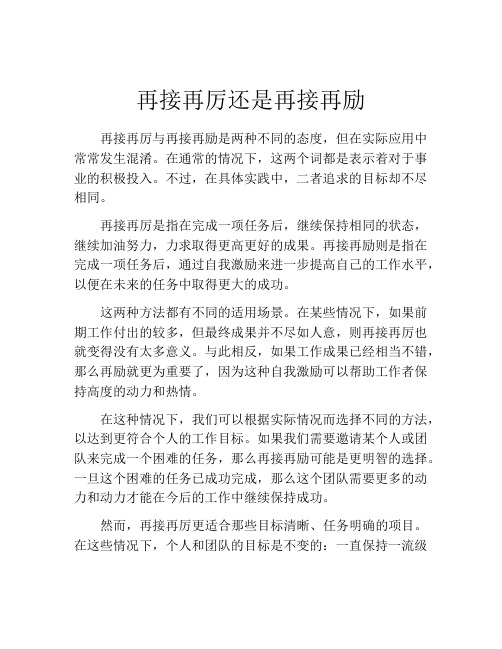 再接再厉还是再接再励

再接再厉与再接再励是两种不同的态度，但在实际应用中常常发生混淆。在通常的情况下，这两个词都是表示着对于事业的积极投入。不过，在具体实践中，二者追求的目标却不尽相同。

再接再厉是指在完成一项任务后，继续保持相同的状态，继续加油努力，力求取得更高更好的成果。再接再励则是指在完成一项任务后，通过自我激励来进一步提高自己的工作水平，以便在未来的任务中取得更大的成功。

这两种方法都有不同的适用场景。在某些情况下，如果前期工作付出的较多，但最终成果并不尽如人意，则再接再厉也就变得没有太多意义。与此相反，如果工作成果已经相当不错，那么再励就更为重要了，因为这种自我激励可以帮助工作者保持高度的动力和热情。

在这种情况下，我们可以根据实际情况而选择不同的方法，以达到更符合个人的工作目标。如果我们需要邀请某个人或团队来完成一个困难的任务，那么再接再励可能是更明智的选择。一旦这个困难的任务已成功完成，那么这个团队需要更多的动力和动力才能在今后的工作中继续保持成功。

然而，再接再厉更适合那些目标清晰、任务明确的项目。在这些情况下，个人和团队的目标是不变的：一直保持一流级